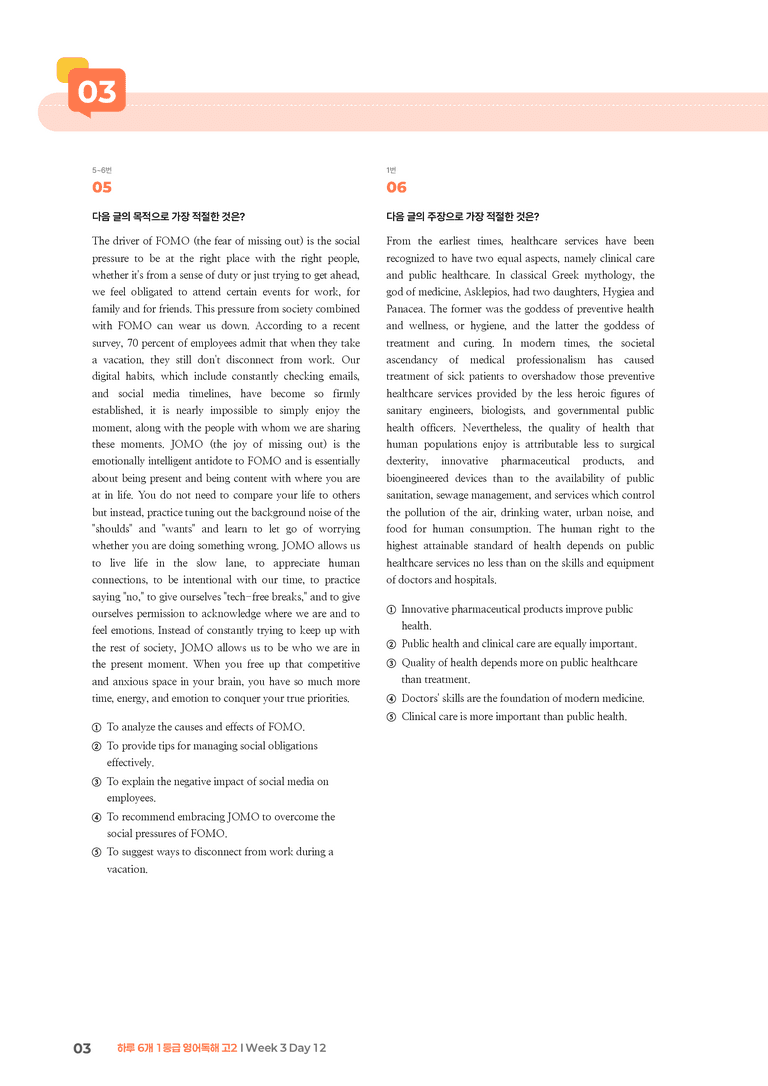 03

5~6번
05

다음 글의 목적으로 가장 적절한 것은?

The driver of FOMO (the fear of missing out) is the social pressure to be at the right place with the right people, whether it's from a sense of duty or just trying to get ahead, we feel obligated to attend certain events for work, for family and for friends. This pressure from society combined with FOMO can wear us down. According to a recent survey, 70 percent of employees admit that when they take a vacation, they still don't disconnect from work. Our digital habits, which include constantly checking emails, and social media timelines, have become so firmly established, it is nearly impossible to simply enjoy the moment, along with the people with whom we are sharing these moments. JOMO (the joy of missing out) is the emotionally intelligent antidote to FOMO and is essentially about being present and being content with where you are at in life. You do not need to compare your life to others but instead, practice tuning out the background noise of the "shoulds" and "wants" and learn to let go of worrying whether you are doing something wrong. JOMO allows us to live life in the slow lane, to appreciate human connections, to be intentional with our time, to practice saying "no," to give ourselves "tech-free breaks," and to give ourselves permission to acknowledge where we are and to feel emotions. Instead of constantly trying to keep up with the rest of society, JOMO allows us to be who we are in the present moment. When you free up that competitive and anxious space in your brain, you have so much more time, energy, and emotion to conquer your true priorities.

① To analyze the causes and effects of FOMO.
② To provide tips for managing social obligations effectively.
③ To explain the negative impact of social media on employees.
④ To recommend embracing JOMO to overcome the social pressures of FOMO.
⑤ To suggest ways to disconnect from work during a vacation.

1번
06

다음 글의 주장으로 가장 적절한 것은?

From the earliest times, healthcare services have been recognized to have two equal aspects, namely clinical care and public healthcare. In classical Greek mythology, the god of medicine, Asklepios, had two daughters, Hygiea and Panacea. The former was the goddess of preventive health and wellness, or hygiene, and the latter the goddess of treatment and curing. In modern times, the societal ascendancy of medical professionalism has caused treatment of sick patients to overshadow those preventive healthcare services provided by the less heroic figures of sanitary engineers, biologists, and governmental public health officers. Nevertheless, the quality of health that human populations enjoy is attributable less to surgical dexterity, innovative pharmaceutical products, and bioengineered devices than to the availability of public sanitation, sewage management, and services which control the pollution of the air, drinking water, urban noise, and food for human consumption. The human right to the highest attainable standard of health depends on public healthcare services no less than on the skills and equipment of doctors and hospitals.

① Innovative pharmaceutical products improve public health.
② Public health and clinical care are equally important.
③ Quality of health depends more on public healthcare than treatment.
④ Doctors' skills are the foundation of modern medicine.
⑤ Clinical care is more important than public health.

03 하루 6개 1등급 영어독해 고2 I Week 3 Day 12